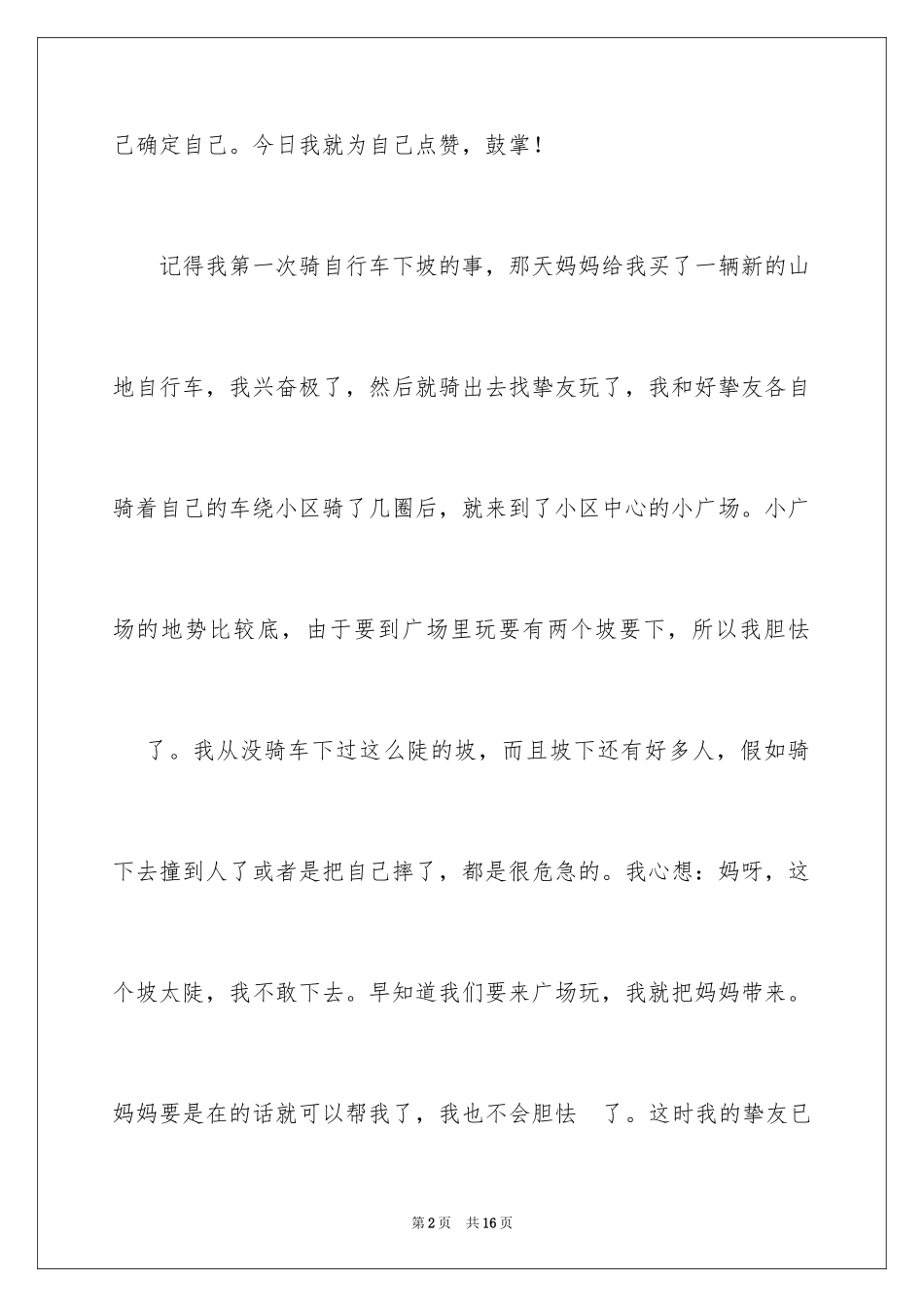 己确定自己。今日我就为自己点赞，鼓掌！

记得我第一次骑自行车下坡的事，那天妈妈给我买了一辆新的山地自行车，我兴奋极了，然后就骑出去找挚友玩了，我和好挚友各自骑着自己的车绕小区骑了几圈后，就来到了小区中心的小广场。小广场的地势比较底，由于要到广场里玩要有两个坡要下，所以我胆怯了。我从没骑车下过这么陡的坡，而且坡下还有好多人，假如骑下去撞到人了或者是把自己摔了，都是很危急的。我心想：妈呀，这个坡太陡，我不敢下去。早知道我们要来广场玩，我就把妈妈带来。妈妈要是在的话就可以帮我了，我也不会胆怯 了。这时我的挚友已

第2页 共16页